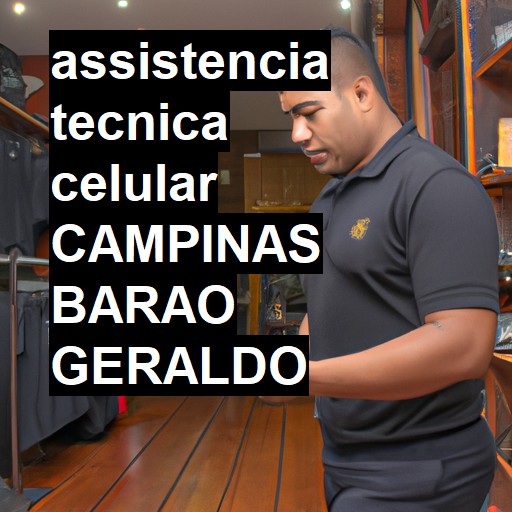 assistencia tecnica celular CAMPINAS BARAO GERALDO